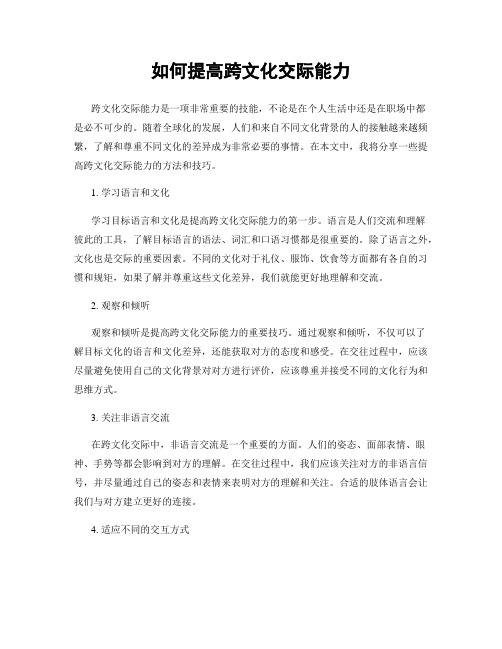 如何提高跨文化交际能力

跨文化交际能力是一项非常重要的技能，不论是在个人生活中还是在职场中都是必不可少的。随着全球化的发展，人们和来自不同文化背景的人的接触越来越频繁，了解和尊重不同文化的差异成为非常必要的事情。在本文中，我将分享一些提高跨文化交际能力的方法和技巧。

1. 学习语言和文化

学习目标语言和文化是提高跨文化交际能力的第一步。语言是人们交流和理解彼此的工具，了解目标语言的语法、词汇和口语习惯都是很重要的。除了语言之外，文化也是交际的重要因素。不同的文化对于礼仪、服饰、饮食等方面都有各自的习惯和规矩，如果了解并尊重这些文化差异，我们就能更好地理解和交流。

2. 观察和倾听

观察和倾听是提高跨文化交际能力的重要技巧。通过观察和倾听，不仅可以了解目标文化的语言和文化差异，还能获取对方的态度和感受。在交往过程中，应该尽量避免使用自己的文化背景对对方进行评价，应该尊重并接受不同的文化行为和思维方式。

3. 关注非语言交流

在跨文化交际中，非语言交流是一个重要的方面。人们的姿态、面部表情、眼神、手势等都会影响到对方的理解。在交往过程中，我们应该关注对方的非语言信号，并尽量通过自己的姿态和表情来表明对方的理解和关注。合适的肢体语言会让我们与对方建立更好的连接。

4. 适应不同的交互方式